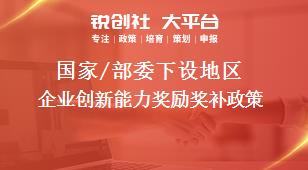 锐创社 大平台

专注 | 政策 | 培育 | 策划 | 申报

国家/部委下设地区

企业创新能力奖励奖补政策